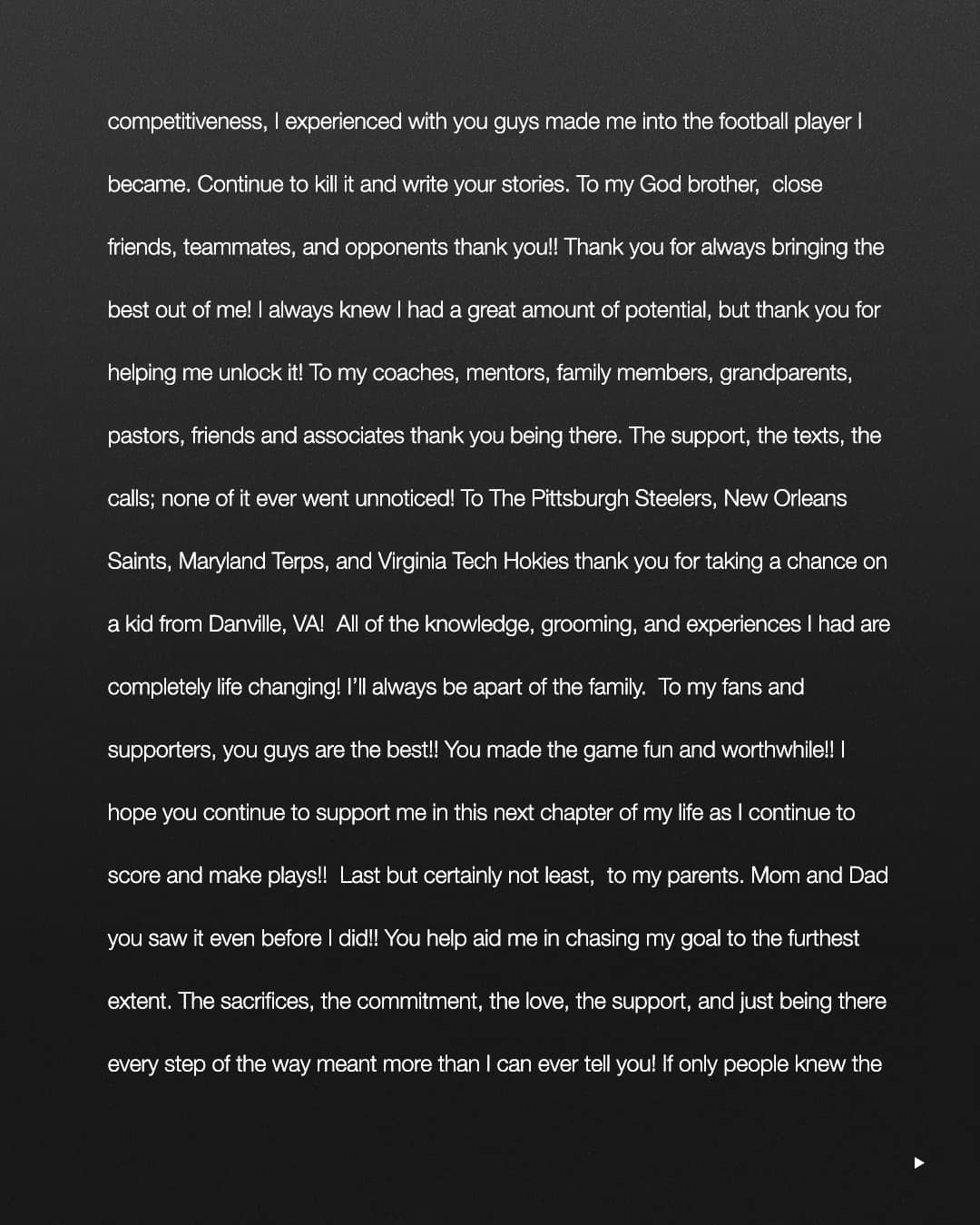 competitiveness, I experienced with you guys made me into the football player I became. Continue to kill it and write your stories. To my God brother,  close friends, teammates, and opponents thank you!! Thank you for always bringing the best out of me! I always knew I had a great amount of potential, but thank you for helping me unlock it! To my coaches, mentors, family members, grandparents, pastors, friends and associates thank you being there. The support, the texts, the calls; none of it ever went unnoticed! To The Pittsburgh Steelers, New Orleans Saints, Maryland Terps, and Virginia Tech Hokies thank you for taking a chance on a kid from Danville, VA!  All of the knowledge, grooming, and experiences I had are completely life changing! I'll always be apart of the family.  To my fans and supporters, you guys are the best!! You made the game fun and worthwhile!! I hope you continue to support me in this next chapter of my life as I continue to score and make plays!!  Last but certainly not least,  to my parents. Mom and Dad you saw it even before I did!! You help aid me in chasing my goal to the furthest extent. The sacrifices, the commitment, the love, the support, and just being there every step of the way meant more than I can ever tell you! If only people knew the